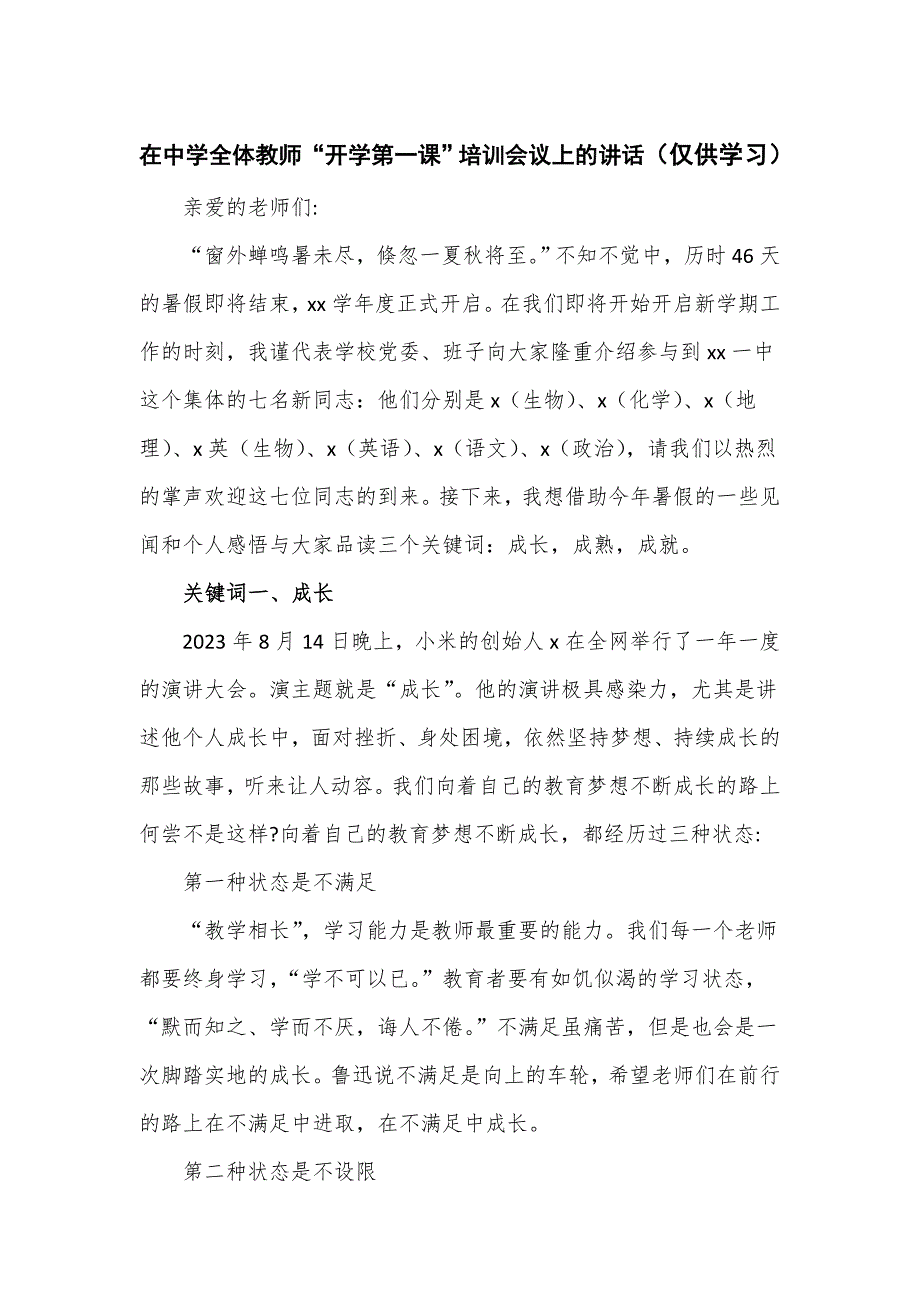 在中学全体教师“开学第一课”培训会议上的讲话（仅供学习）

亲爱的老师们:

“窗外蝉鸣暑未尽，倏忽一夏秋将至。”不知不觉中，历时46天的暑假即将结束，xx学年度正式开启。在我们即将开始开启新学期工作的时刻，我谨代表学校党委、班子向大家隆重介绍参与到xx一中这个集体的七名新同志：他们分别是x（生物）、x（化学）、x（地理）、x英（生物）、x（英语）、x（语文）、x（政治），请我们以热烈的掌声欢迎这七位同志的到来。接下来，我想借助今年暑假的一些见闻和个人感悟与大家品读三个关键词：成长，成熟，成就。

关键词一、成长

2023年8月14日晚上，小米的创始人x在全网举行了一年一度的演讲大会。演主题就是“成长”。他的演讲极具感染力，尤其是讲述他个人成长中，面对挫折、身处困境，依然坚持梦想、持续成长的那些故事，听来让人动容。我们向着自己的教育梦想不断成长的路上何尝不是这样?向着自己的教育梦想不断成长，都经历过三种状态:

第一种状态是不满足

“教学相长”，学习能力是教师最重要的能力。我们每一个老师都要终身学习，“学不可以已。”教育者要有如饥似渴的学习状态，“默而知之、学而不厌，诲人不倦。”不满足虽痛苦，但是也会是一次脚踏实地的成长。鲁迅说不满足是向上的车轮，希望老师们在前行的路上在不满足中进取，在不满足中成长。

第二种状态是不设限